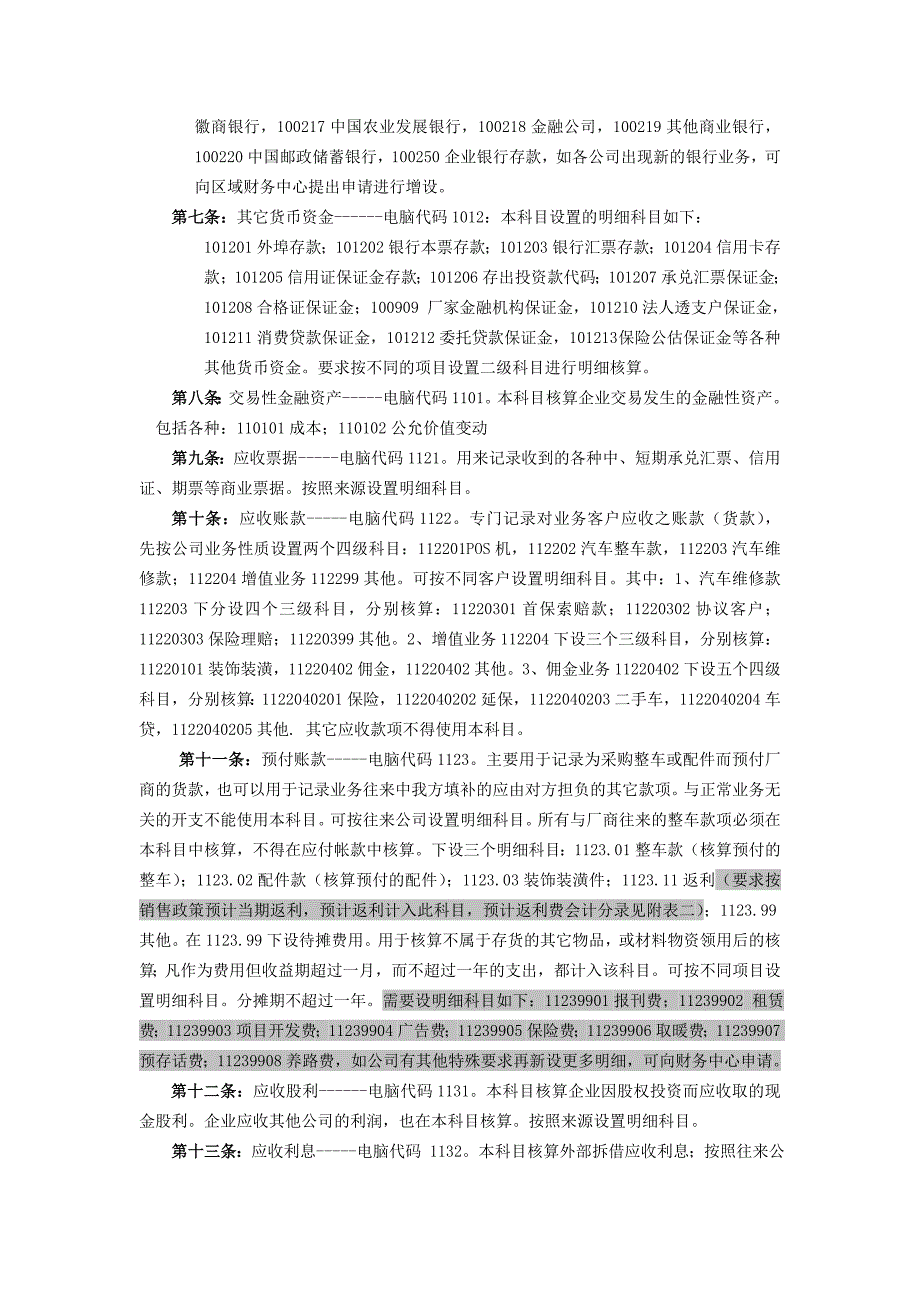 徽商银行，100217 中国农业发展银行，100218 金融公司，100219 其他商业银行，100220 中国邮政储蓄银行，100250 企业银行存款，如各公司出现新的银行业务，可向区域财务中心提出申请进行增设。

第七条：其它货币资金------电脑代码 1012：本科目设置的明细科目如下：

101201 外埠存款；101202 银行本票存款；101203 银行汇票存款；101204 信用卡存款；101205 信用证保证金存款；101206 存出投资款代码；101207 承兑汇票保证金；101208 合格证保证金；100909 厂家金融机构保证金，101210 法人透支户保证金，101211 消费贷款保证金，101212 委托贷款保证金，101213保险公估保证金等各种其他货币资金。要求按不同的项目设置二级科目进行明细核算。

第八条：交易性金融资产-----电脑代码 1101。本科目核算企业交易发生的金融性资产。包括各种：110101 成本；110102 公允价值变动

第九条：应收票据-----电脑代码 1121。用来记录收到的各种中、短期承兑汇票、信用证、期票等商业票据。按照来源设置明细科目。

第十条：应收账款-----电脑代码 1122。专门记录对业务客户应收之账款（货款），先按公司业务性质设置两个四级科目：112201POS 机，112202 汽车整车款，112203 汽车维修款；112204 增值业务 112299 其他。可按不同客户设置明细科目。其中：1、汽车维修款 112203 下分设四个三级科目，分别核算：11220301 首保索赔款；11220302 协议客户；11220303 保险理赔；11220399 其他。2、增值业务 112204 下设三个三级科目，分别核算：11220101 装饰装潢，11220402 佣金，11220402 其他。3、佣金业务 11220402 下设五个四级科目，分别核算：1122040201 保险，1122040202 延保，1122040203 二手车，1122040204 车贷，1122040205 其他. 其它应收款项不得使用本科目。

第十一条：预付账款-----电脑代码 1123。主要用于记录为采购整车或配件而预付厂商的货款，也可以用于记录业务往来中我方填补的应由对方担负的其它款项。与正常业务无关的开支不能使用本科目。可按往来公司设置明细科目。所有与厂商往来的整车款项必须在本科目中核算，不得在应付帐款中核算。下设三个明细科目：1123.01 整车款（核算预付的整车）；1123.02 配件款（核算预付的配件）；1123.03 装饰装潢件；1123.11 返利（要求按销售政策预计当期返利，预计返利计入此科目，预计返利费会计分录见附表二）；1123.99 其他。在 1123.99 下设待摊费用。用于核算不属于存货的其它物品，或材料物资领用后的核算；凡作为费用但收益期超过一月，而不超过一年的支出，都计入该科目。可按不同项目设置明细科目。分摊期不超过一年。需要设明细科目如下：11239901 报刊费；11239902 租赁费；11239903 项目开发费；11239904 广告费；11239905 保险费；11239906 取暖费；11239907 预存话费；11239908 养路费，如公司有其他特殊要求再新设更多明细，可向财务中心申请。

第十二条：应收股利------电脑代码 1131。本科目核算企业因股权投资而应收取的现金股利。企业应收其他公司的利润，也在本科目核算。按照来源设置明细科目。

第十三条：应收利息-----电脑代码 1132。本科目核算外部拆借应收利息；按照往来公